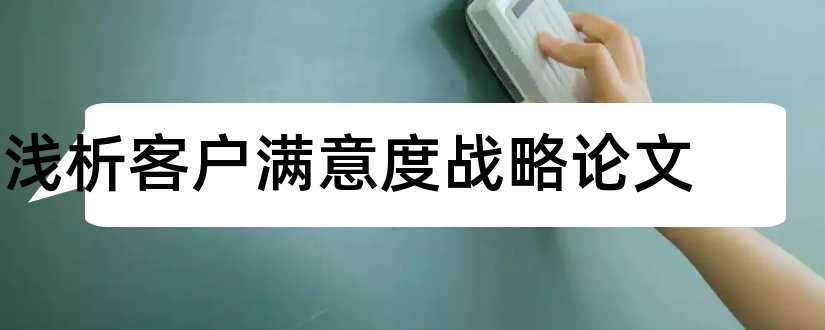 浅析客户满意度战略论文